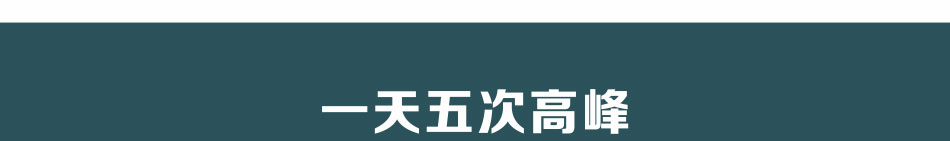 一天五次高峰